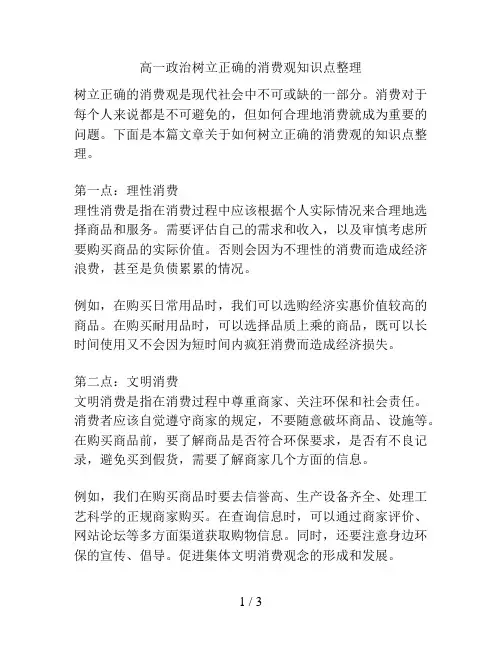 高一政治树立正确的消费观知识点整理

树立正确的消费观是现代社会中不可或缺的一部分。消费对于每个人来说都是不可避免的，但如何合理地消费就成为重要的问题。下面是本篇文章关于如何树立正确的消费观的知识点整理。

第一点：理性消费
理性消费是指在消费过程中应该根据个人实际情况来合理地选择商品和服务。需要评估自己的需求和收入，以及审慎考虑所要购买商品的实际价值。否则会因为不理性的消费而造成经济浪费，甚至是负债累累的情况。

例如，在购买日常用品时，我们可以选购经济实惠价值较高的商品。在购买耐用品时，可以选择品质上乘的商品，既可以长时间使用又不会因为短时间内疯狂消费而造成经济损失。

第二点：文明消费
文明消费是指在消费过程中尊重商家、关注环保和社会责任。消费者应该自觉遵守商家的规定，不要随意破坏商品、设施等。在购买商品前，要了解商品是否符合环保要求，是否有不良记录，避免买到假货，需要了解商家几个方面的信息。

例如，我们在购买商品时要去信誉高、生产设备齐全、处理工艺科学的正规商家购买。在查询信息时，可以通过商家评价、网站论坛等多方面渠道获取购物信息。同时，还要注意身边环保的宣传、倡导。促进集体文明消费观念的形成和发展。

1 / 3